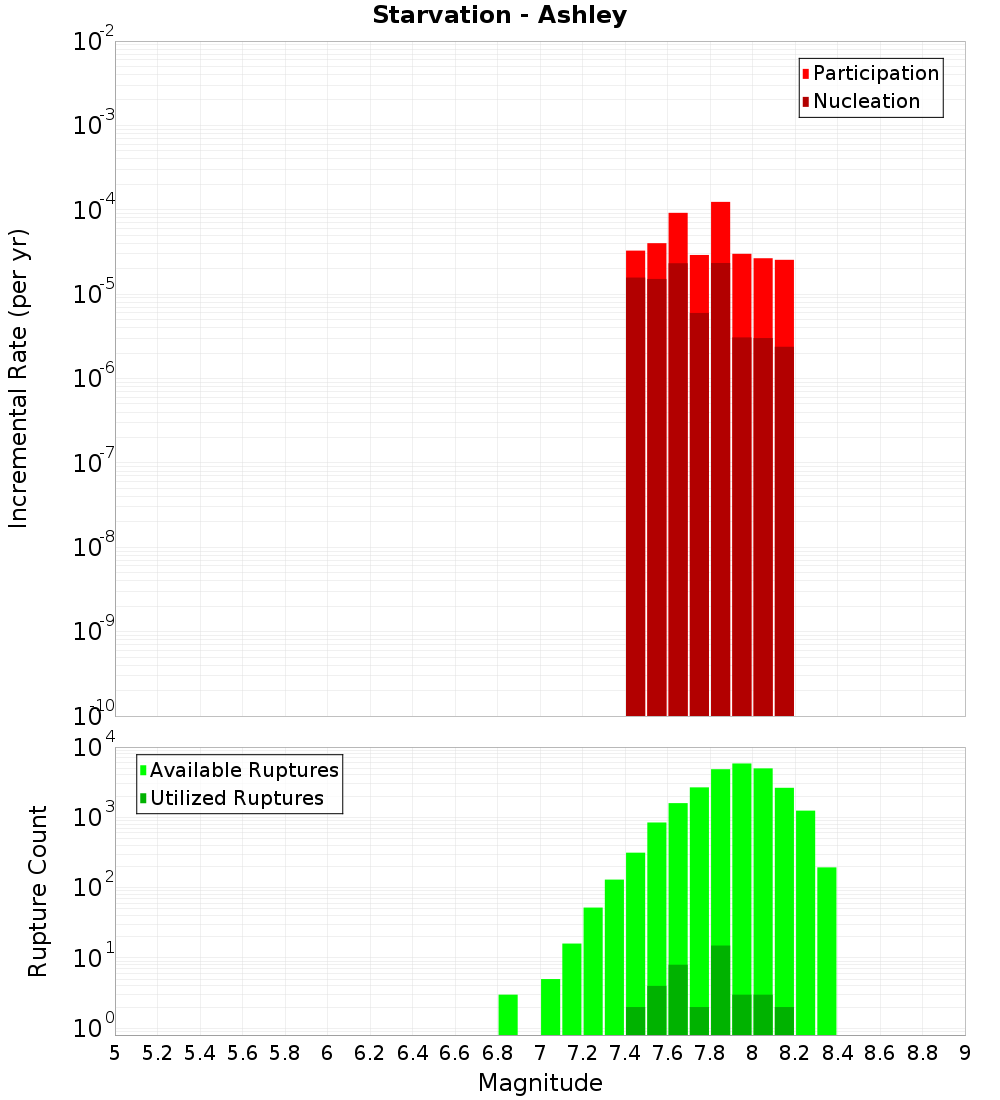 Starvation - Ashley

Participation
Nucleation

Incremental Rate (per yr)

$10^{-2}$
$10^{-3}$
$10^{-4}$
$10^{-5}$
$10^{-6}$
$10^{-7}$
$10^{-8}$
$10^{-9}$
$10^{-10}$

Available Ruptures
Utilized Ruptures

Rupture Count

$10^{4}$
$10^{3}$
$10^{2}$
$10^{1}$
$10^{0}$

5 5.2 5.4 5.6 5.8 6 6.2 6.4 6.6 6.8 7 7.2 7.4 7.6 7.8 8 8.2 8.4 8.6 8.8 9

Magnitude